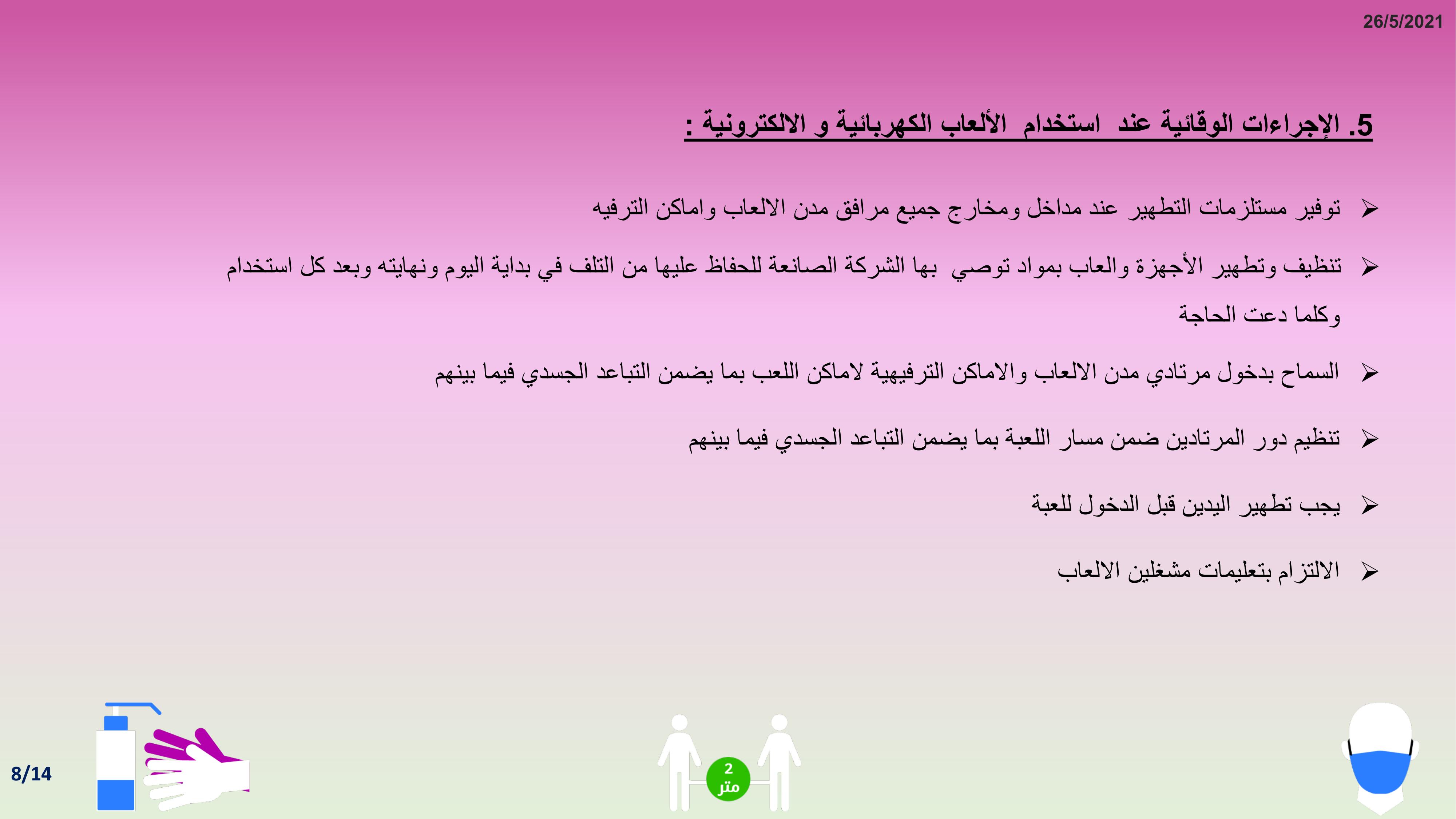 26/5/2021

5. الإجراءات الوقائية عند استخدام الألعاب الكهربائية و الالكترونية :

➢ توفير مستلزمات التطهير عند مداخل ومخارج جميع مرافق مدن الالعاب واماكن الترفيه

➢ تنظيف وتطهير الأجهزة والعاب بمواد توصي بها الشركة الصانعة للحفاظ عليها من التلف في بداية اليوم ونهايته وبعد كل استخدام وكلما دعت الحاجة

➢ السماح بدخول مرتادي مدن الالعاب والاماكن الترفيهية لاماكن اللعب بما يضمن التباعد الجسدي فيما بينهم

➢ تنظيم دور المرتادين ضمن مسار اللعبة بما يضمن التباعد الجسدي فيما بينهم

➢ يجب تطهير اليدين قبل الدخول للعبة

➢ الالتزام بتعليمات مشغلين الالعاب

8/14

2
متر